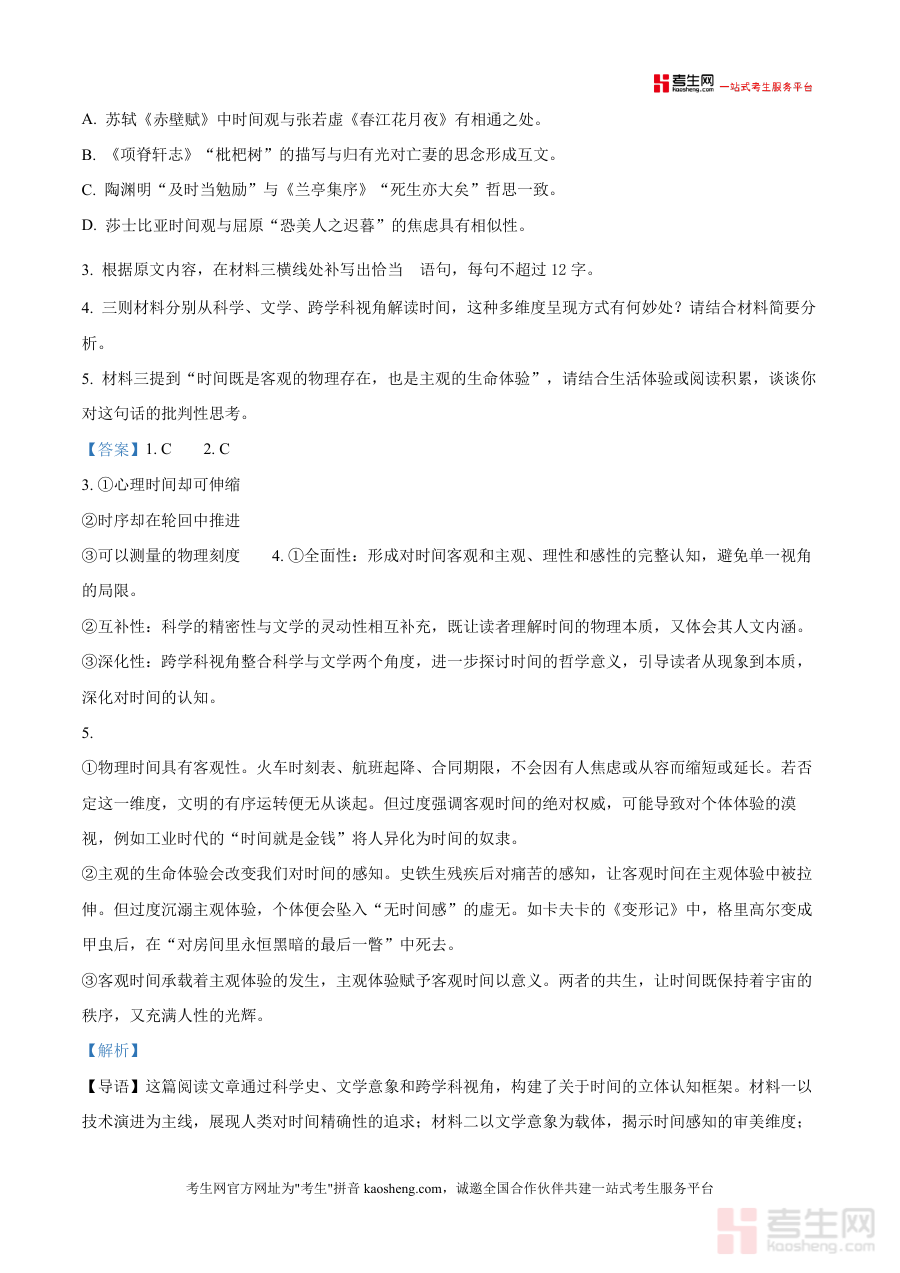 考生网 kaosheng.com 一站式考生服务平台

A. 苏轼《赤壁赋》中时间观与张若虚《春江花月夜》有相通之处。
B. 《项脊轩志》“枇杷树”的描写与归有光对亡妻的思念形成互文。
C. 陶渊明“及时当勉励”与《兰亭集序》“死生亦大矣”哲思一致。
D. 莎士比亚时间观与屈原“恐美人之迟暮”的焦虑具有相似性。

3. 根据原文内容，在材料三横线处补写出恰当 语句，每句不超过 12 字。

4. 三则材料分别从科学、文学、跨学科视角解读时间，这种多维度呈现方式有何妙处？请结合材料简要分析。

5. 材料三提到“时间既是客观的物理存在，也是主观的生命体验”，请结合生活体验或阅读积累，谈谈你对这句话的批判性思考。

【答案】1. C 2. C

3. ①心理时间却可伸缩

②时序却在轮回中推进

③可以测量的物理刻度 4. ①全面性：形成对时间客观和主观、理性和感性的完整认知，避免单一视角的局限。

②互补性：科学的精密性与文学的灵动性相互补充，既让读者理解时间的物理本质，又体会其人文内涵。

③深化性：跨学科视角整合科学与文学两个角度，进一步探讨时间的哲学意义，引导读者从现象到本质，深化对时间的认知。

5.
①物理时间具有客观性。火车时刻表、航班起降、合同期限，不会因有人焦虑或从容而缩短或延长。若否定这一维度，文明的有序运转便无从谈起。但过度强调客观时间的绝对权威，可能导致对个体体验的漠视，例如工业时代的“时间就是金钱”将人异化为时间的奴隶。

②主观的生命体验会改变我们对时间的感知。史铁生残疾后对痛苦的感知，让客观时间在主观体验中被拉伸。但过度沉溺主观体验，个体便会坠入“无时间感”的虚无。如卡夫卡的《变形记》中，格里高尔变成甲虫后，在“对房间里永恒黑暗的最后一瞥”中死去。

③客观时间承载着主观体验的发生，主观体验赋予客观时间以意义。两者的共生，让时间既保持着宇宙的秩序，又充满人性的光辉。

【解析】

【导语】这篇阅读文章通过科学史、文学意象和跨学科视角，构建了关于时间的立体认知框架。材料一以技术演进为主线，展现人类对时间精确性的追求；材料二以文学意象为载体，揭示时间感知的审美维度；

考生网官方网址为"考生"拼音 kaosheng.com，诚邀全国合作伙伴共建一站式考生服务平台

考生网 kaosheng.com